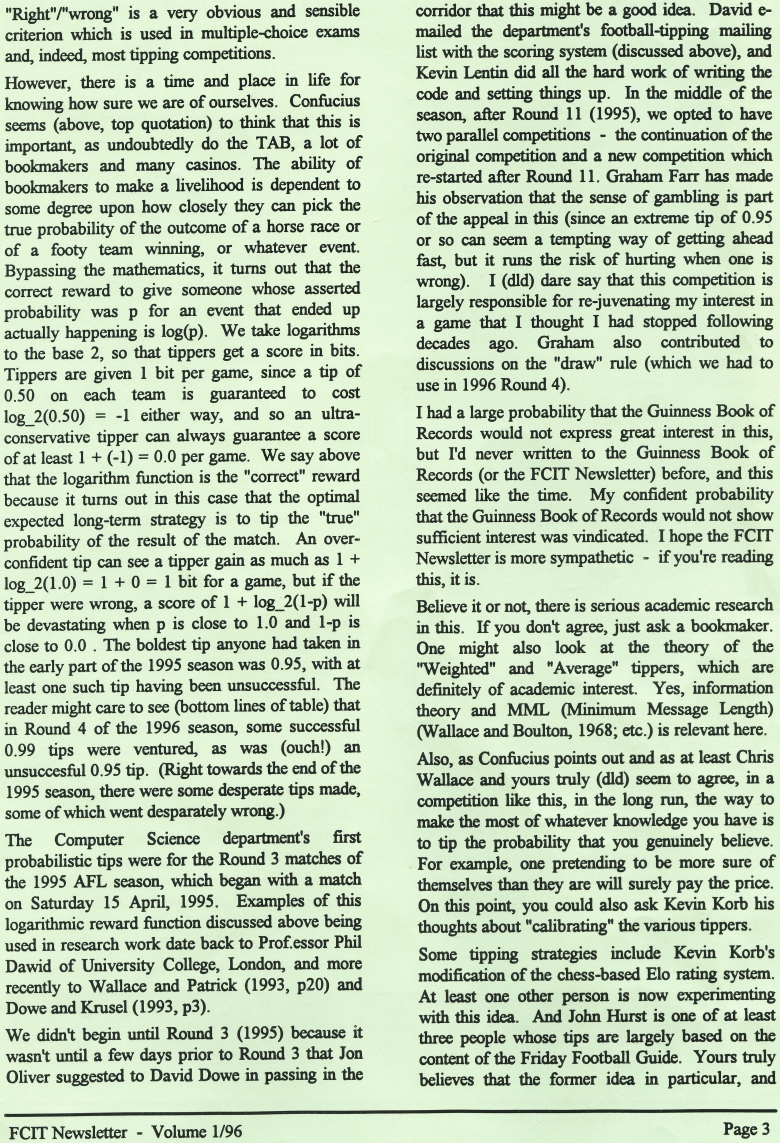 "Right"/"wrong" is a very obvious and sensible criterion which is used in multiple-choice exams and, indeed, most tipping competitions.

However, there is a time and place in life for knowing how sure we are of ourselves. Confucius seems (above, top quotation) to think that this is important, as undoubtedly do the TAB, a lot of bookmakers and many casinos. The ability of bookmakers to make a livelihood is dependent to some degree upon how closely they can pick the true probability of the outcome of a horse race or of a footy team winning, or whatever event. Bypassing the mathematics, it turns out that the correct reward to give someone whose asserted probability was p for an event that ended up actually happening is log(p). We take logarithms to the base 2, so that tippers get a score in bits. Tippers are given 1 bit per game, since a tip of 0.50 on each team is guaranteed to cost log_2(0.50) = -1 either way, and so an ultra-conservative tipper can always guarantee a score of at least 1 + (-1) = 0.0 per game. We say above that the logarithm function is the "correct" reward because it turns out in this case that the optimal expected long-term strategy is to tip the "true" probability of the result of the match. An over-confident tip can see a tipper gain as much as 1 + log_2(1.0) = 1 + 0 = 1 bit for a game, but if the tipper were wrong, a score of 1 + log_2(1-p) will be devastating when p is close to 1.0 and 1-p is close to 0.0 . The boldest tip anyone had taken in the early part of the 1995 season was 0.95, with at least one such tip having been unsuccessful. The reader might care to see (bottom lines of table) that in Round 4 of the 1996 season, some successful 0.99 tips were ventured, as was (ouch!) an unsuccesful 0.95 tip. (Right towards the end of the 1995 season, there were some desperate tips made, some of which went desparately wrong.)

The Computer Science department's first probabilistic tips were for the Round 3 matches of the 1995 AFL season, which began with a match on Saturday 15 April, 1995. Examples of this logarithmic reward function discussed above being used in research work date back to Prof.essor Phil Dawid of University College, London, and more recently to Wallace and Patrick (1993, p20) and Dowe and Krusel (1993, p3).

We didn't begin until Round 3 (1995) because it wasn't until a few days prior to Round 3 that Jon Oliver suggested to David Dowe in passing in the corridor that this might be a good idea. David e-mailed the department's football-tipping mailing list with the scoring system (discussed above), and Kevin Lentin did all the hard work of writing the code and setting things up. In the middle of the season, after Round 11 (1995), we opted to have two parallel competitions - the continuation of the original competition and a new competition which re-started after Round 11. Graham Farr has made his observation that the sense of gambling is part of the appeal in this (since an extreme tip of 0.95 or so can seem a tempting way of getting ahead fast, but it runs the risk of hurting when one is wrong). I (dld) dare say that this competition is largely responsible for re-juvenating my interest in a game that I thought I had stopped following decades ago. Graham also contributed to discussions on the "draw" rule (which we had to use in 1996 Round 4).

I had a large probability that the Guinness Book of Records would not express great interest in this, but I'd never written to the Guinness Book of Records (or the FCIT Newsletter) before, and this seemed like the time. My confident probability that the Guinness Book of Records would not show sufficient interest was vindicated. I hope the FCIT Newsletter is more sympathetic - if you're reading this, it is.

Believe it or not, there is serious academic research in this. If you don't agree, just ask a bookmaker. One might also look at the theory of the "Weighted" and "Average" tippers, which are definitely of academic interest. Yes, information theory and MML (Minimum Message Length) (Wallace and Boulton, 1968; etc.) is relevant here.

Also, as Confucius points out and as at least Chris Wallace and yours truly (dld) seem to agree, in a competition like this, in the long run, the way to make the most of whatever knowledge you have is to tip the probability that you genuinely believe. For example, one pretending to be more sure of themselves than they are will surely pay the price. On this point, you could also ask Kevin Korb his thoughts about "calibrating" the various tippers.

Some tipping strategies include Kevin Korb's modification of the chess-based Elo rating system. At least one other person is now experimenting with this idea. And John Hurst is one of at least three people whose tips are largely based on the content of the Friday Football Guide. Yours truly believes that the former idea in particular, and

FCIT Newsletter - Volume 1/96

Page 3